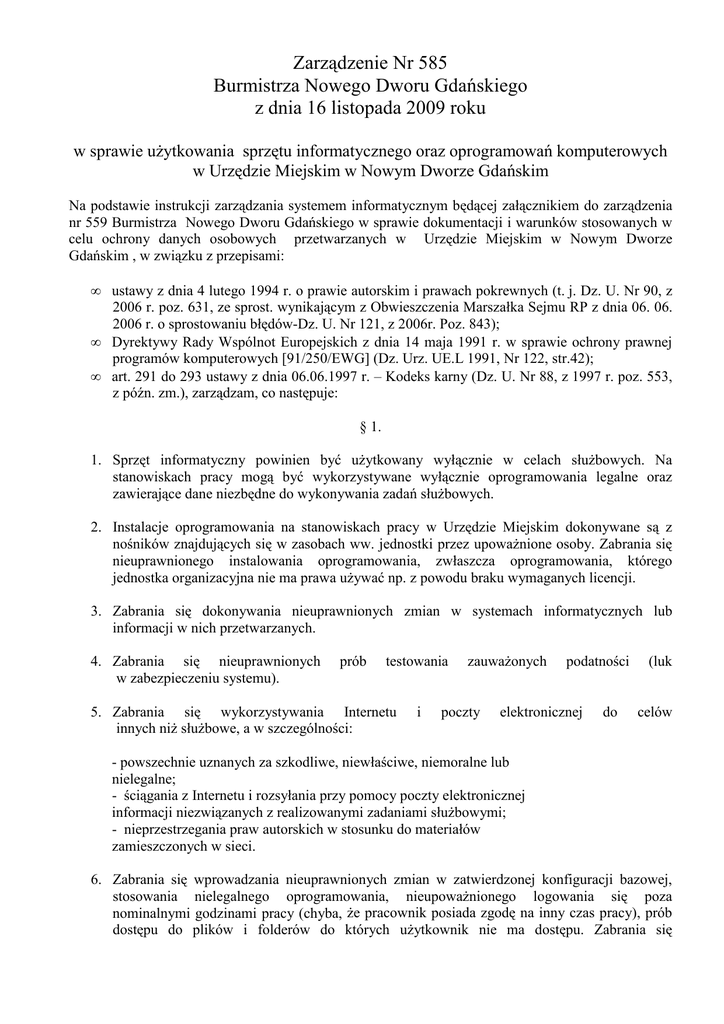 Zarządzenie Nr 585
Burmistrza Nowego Dworu Gdańskiego
z dnia 16 listopada 2009 roku

w sprawie użytkowania sprzętu informatycznego oraz oprogramowań komputerowych
w Urzędzie Miejskim w Nowym Dworze Gdańskim

Na podstawie instrukcji zarządzania systemem informatycznym będącej załącznikiem do zarządzenia nr 559 Burmistrza Nowego Dworu Gdańskiego w sprawie dokumentacji i warunków stosowanych w celu ochrony danych osobowych przetwarzanych w Urzędzie Miejskim w Nowym Dworze Gdańskim , w związku z przepisami:

∞ ustawy z dnia 4 lutego 1994 r. o prawie autorskim i prawach pokrewnych (t. j. Dz. U. Nr 90, z 2006 r. poz. 631, ze sprost. wynikającym z Obwieszczenia Marszałka Sejmu RP z dnia 06. 06. 2006 r. o sprostowaniu błędów-Dz. U. Nr 121, z 2006r. Poz. 843);
∞ Dyrektywy Rady Wspólnot Europejskich z dnia 14 maja 1991 r. w sprawie ochrony prawnej programów komputerowych [91/250/EWG] (Dz. Urz. UE.L 1991, Nr 122, str.42);
∞ art. 291 do 293 ustawy z dnia 06.06.1997 r. – Kodeks karny (Dz. U. Nr 88, z 1997 r. poz. 553, z późn. zm.), zarządzam, co następuje:

§ 1.

1. Sprzęt informatyczny powinien być użytkowany wyłącznie w celach służbowych. Na stanowiskach pracy mogą być wykorzystywane wyłącznie oprogramowania legalne oraz zawierające dane niezbędne do wykonywania zadań służbowych.

2. Instalacje oprogramowania na stanowiskach pracy w Urzędzie Miejskim dokonywane są z nośników znajdujących się w zasobach ww. jednostki przez upoważnione osoby. Zabrania się nieuprawnionego instalowania oprogramowania, zwłaszcza oprogramowania, którego jednostka organizacyjna nie ma prawa używać np. z powodu braku wymaganych licencji.

3. Zabrania się dokonywania nieuprawnionych zmian w systemach informatycznych lub informacji w nich przetwarzanych.

4. Zabrania się nieuprawnionych prób testowania zauważonych podatności (luk w zabezpieczeniu systemu).

5. Zabrania się wykorzystywania Internetu i poczty elektronicznej do celów innych niż służbowe, a w szczególności:

- powszechnie uznanych za szkodliwe, niewłaściwe, niemoralne lub nielegalne;
- ściągania z Internetu i rozsyłania przy pomocy poczty elektronicznej informacji niezwiązanych z realizowanymi zadaniami służbowymi;
- nieprzestrzegania praw autorskich w stosunku do materiałów zamieszczonych w sieci.

6. Zabrania się wprowadzania nieuprawnionych zmian w zatwierdzonej konfiguracji bazowej, stosowania nielegalnego oprogramowania, nieupoważnionego logowania się poza nominalnymi godzinami pracy (chyba, że pracownik posiada zgodę na inny czas pracy), prób dostępu do plików i folderów do których użytkownik nie ma dostępu. Zabrania się